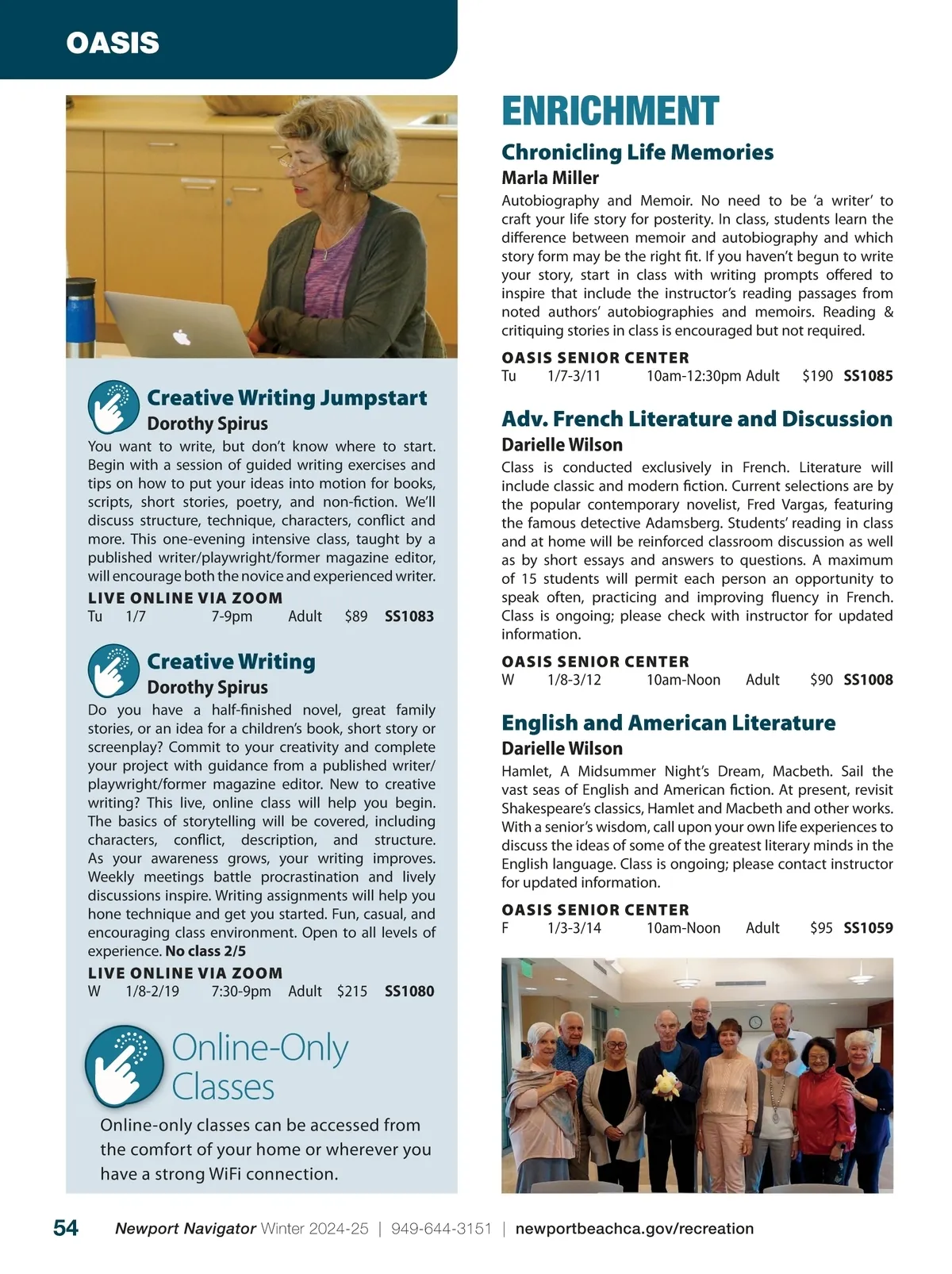 OASIS

Creative Writing Jumpstart
Dorothy Spirus
You want to write, but don't know where to start. Begin with a session of guided writing exercises and tips on how to put your ideas into motion for books, scripts, short stories, poetry, and non-fiction. We'll discuss structure, technique, characters, conflict and more. This one-evening intensive class, taught by a published writer/playwright/former magazine editor, will encourage both the novice and experienced writer.
LIVE ONLINE VIA ZOOM
Tu 1/7 7-9pm Adult $89 SS1083

Creative Writing
Dorothy Spirus
Do you have a half-finished novel, great family stories, or an idea for a children's book, short story or screenplay? Commit to your creativity and complete your project with guidance from a published writer/playwright/former magazine editor. New to creative writing? This live, online class will help you begin. The basics of storytelling will be covered, including characters, conflict, description, and structure. As your awareness grows, your writing improves. Weekly meetings battle procrastination and lively discussions inspire. Writing assignments will help you hone technique and get you started. Fun, casual, and encouraging class environment. Open to all levels of experience. No class 2/5
LIVE ONLINE VIA ZOOM
W 1/8-2/19 7:30-9pm Adult $215 SS1080

Online-Only Classes
Online-only classes can be accessed from the comfort of your home or wherever you have a strong WiFi connection.

ENRICHMENT
Chronicling Life Memories
Marla Miller
Autobiography and Memoir. No need to be 'a writer' to craft your life story for posterity. In class, students learn the difference between memoir and autobiography and which story form may be the right fit. If you haven't begun to write your story, start in class with writing prompts offered to inspire that include the instructor's reading passages from noted authors' autobiographies and memoirs. Reading & critiquing stories in class is encouraged but not required.
OASIS SENIOR CENTER
Tu 1/7-3/11 10am-12:30pm Adult $190 SS1085

Adv. French Literature and Discussion
Darielle Wilson
Class is conducted exclusively in French. Literature will include classic and modern fiction. Current selections are by the popular contemporary novelist, Fred Vargas, featuring the famous detective Adamsberg. Students' reading in class and at home will be reinforced classroom discussion as well as by short essays and answers to questions. A maximum of 15 students will permit each person an opportunity to speak often, practicing and improving fluency in French. Class is ongoing; please check with instructor for updated information.
OASIS SENIOR CENTER
W 1/8-3/12 10am-Noon Adult $90 SS1008

English and American Literature
Darielle Wilson
Hamlet, A Midsummer Night's Dream, Macbeth. Sail the vast seas of English and American fiction. At present, revisit Shakespeare's classics, Hamlet and Macbeth and other works. With a senior's wisdom, call upon your own life experiences to discuss the ideas of some of the greatest literary minds in the English language. Class is ongoing; please contact instructor for updated information.
OASIS SENIOR CENTER
F 1/3-3/14 10am-Noon Adult $95 SS1059

54 Newport Navigator Winter 2024-25 | 949-644-3151 | newportbeachca.gov/recreation